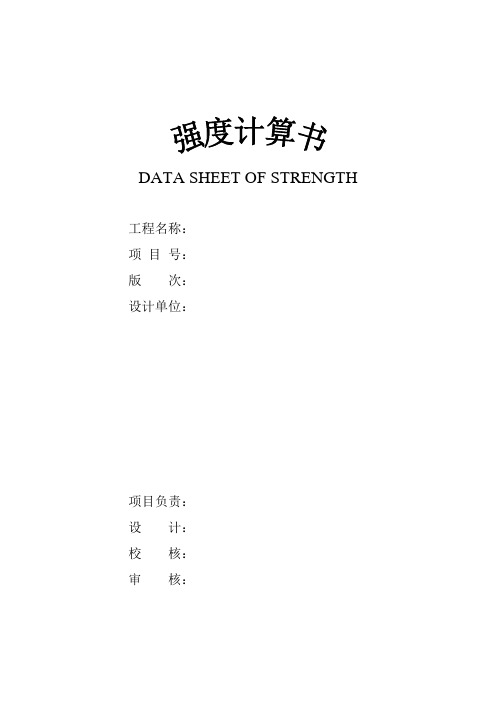 强度计算书

DATA SHEET OF STRENGTH

工程名称：
项 目 号：
版　　次：
设计单位：

项目负责：
设　　计：
校　　核：
审　　核：